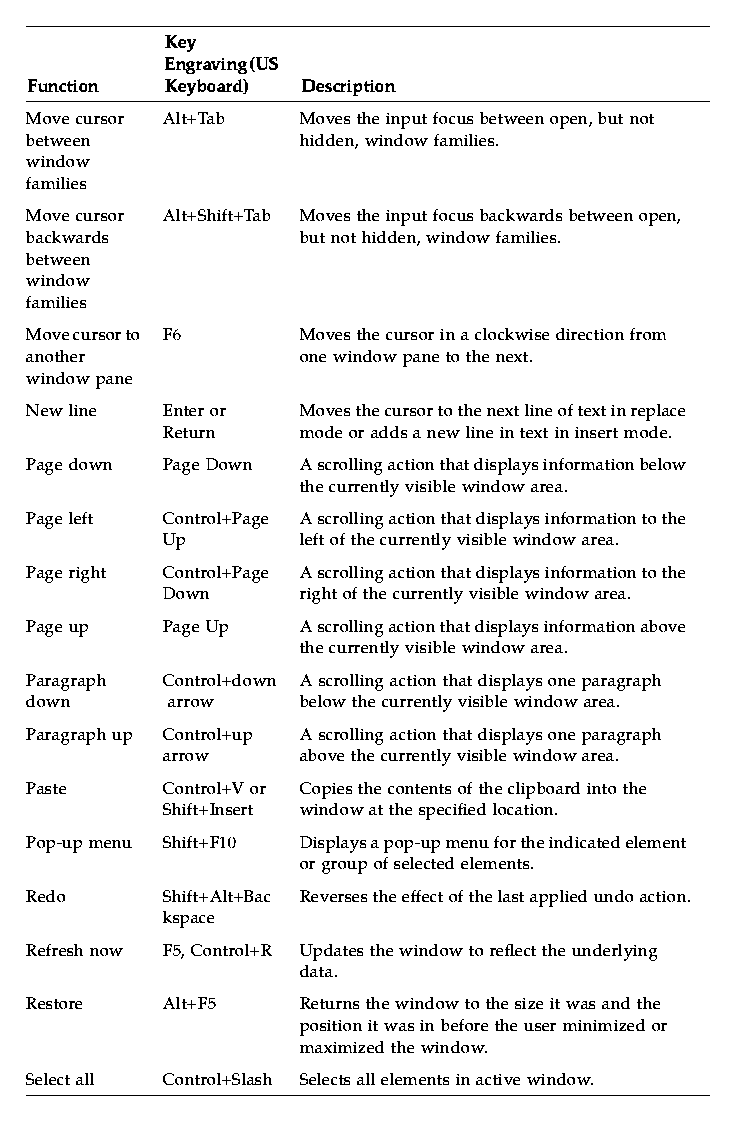 | Function | Key Engraving (US Keyboard) | Description |
|---|---|---|
| Move cursor between window families | Alt+Tab | Moves the input focus between open, but not hidden, window families. |
| Move cursor backwards between window families | Alt+Shift+Tab | Moves the input focus backwards between open, but not hidden, window families. |
| Move cursor to another window pane | F6 | Moves the cursor in a clockwise direction from one window pane to the next. |
| New line | Enter or Return | Moves the cursor to the next line of text in replace mode or adds a new line in text in insert mode. |
| Page down | Page Down | A scrolling action that displays information below the currently visible window area. |
| Page left | Control+Page Up | A scrolling action that displays information to the left of the currently visible window area. |
| Page right | Control+Page Down | A scrolling action that displays information to the right of the currently visible window area. |
| Page up | Page Up | A scrolling action that displays information above the currently visible window area. |
| Paragraph down | Control+down arrow | A scrolling action that displays one paragraph below the currently visible window area. |
| Paragraph up | Control+up arrow | A scrolling action that displays one paragraph above the currently visible window area. |
| Paste | Control+V or Shift+Insert | Copies the contents of the clipboard into the window at the specified location. |
| Pop-up menu | Shift+F10 | Displays a pop-up menu for the indicated element or group of selected elements. |
| Redo | Shift+Alt+Backspace | Reverses the effect of the last applied undo action. |
| Refresh now | F5, Control+R | Updates the window to reflect the underlying data. |
| Restore | Alt+F5 | Returns the window to the size it was and the position it was in before the user minimized or maximized the window. |
| Select all | Control+Slash | Selects all elements in active window. |